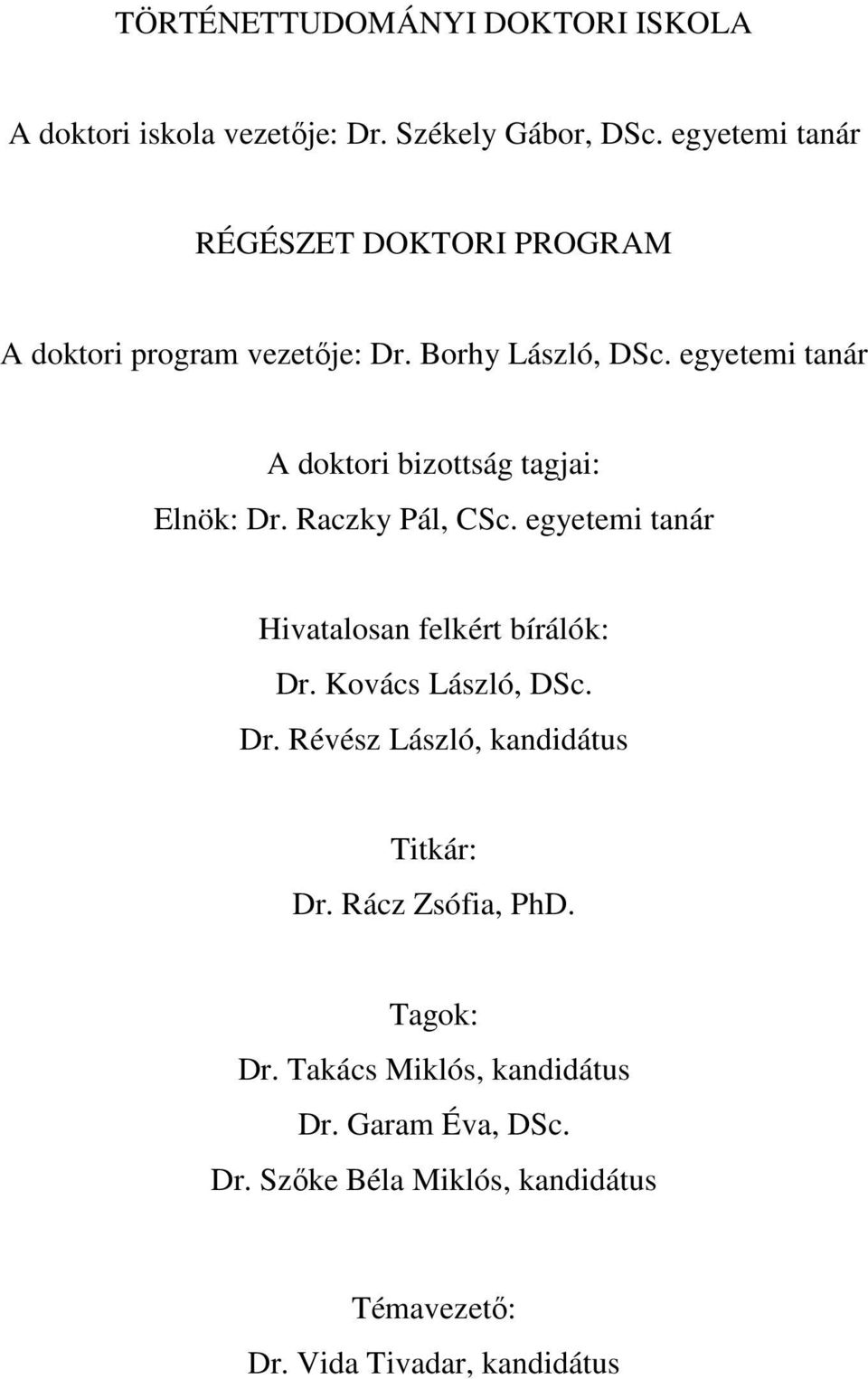 TÖRTÉNETTUDOMÁNYI DOKTORI ISKOLA

A doktori iskola vezetője: Dr. Székely Gábor, DSc. egyetemi tanár

RÉGÉSZET DOKTORI PROGRAM

A doktori program vezetője: Dr. Borhy László, DSc. egyetemi tanár

A doktori bizottság tagjai:
Elnök: Dr. Raczky Pál, CSc. egyetemi tanár

Hivatalosan felkért bírálók:
Dr. Kovács László, DSc.
Dr. Révész László, kandidátus

Titkár:
Dr. Rácz Zsófia, PhD.

Tagok:
Dr. Takács Miklós, kandidátus
Dr. Garam Éva, DSc.
Dr. Szőke Béla Miklós, kandidátus

Témavezető:
Dr. Vida Tivadar, kandidátus